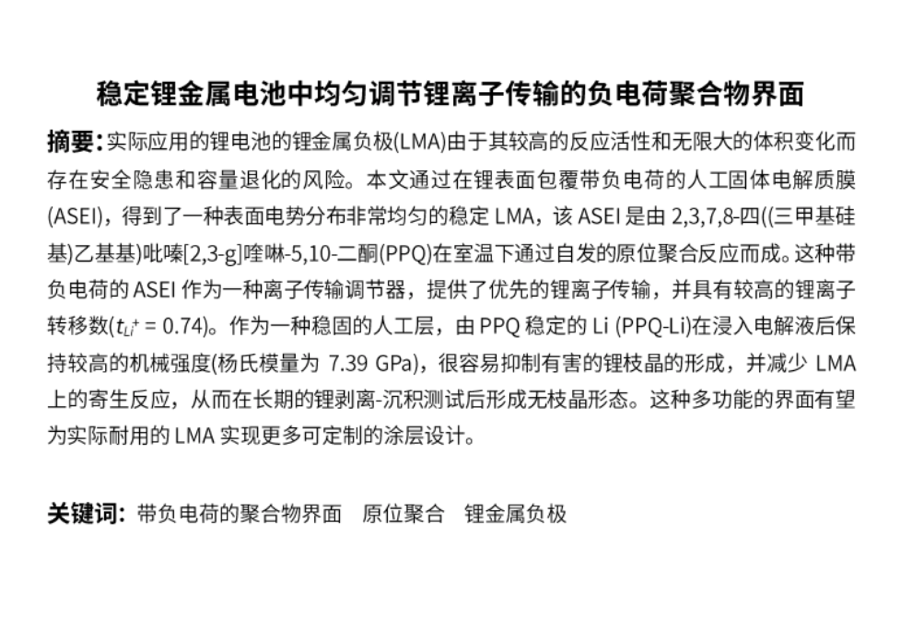 稳定锂金属电池中均匀调节锂离子传输的负电荷聚合物界面

摘要：实际应用的锂电池的锂金属负极(LMA)由于其较高的反应活性和无限大的体积变化而存在安全隐患和容量退化的风险。本文通过在锂表面包覆带负电荷的人工固体电解质膜(ASEI)，得到了一种表面电势分布非常均匀的稳定 LMA，该 ASEI 是由 2,3,7,8-四((三甲基硅基)乙基基)吡嗪[2,3-g]喹啉-5,10-二酮(PPQ)在室温下通过自发的原位聚合反应而成。这种带负电荷的 ASEI 作为一种离子传输调节器，提供了优先的锂离子传输，并具有较高的锂离子转移数($t_{Li^+}$ = 0.74)。作为一种稳固的人工层，由 PPQ 稳定的 Li (PPQ-Li)在浸入电解液后保持较高的机械强度(杨氏模量为 7.39 GPa)，很容易抑制有害的锂枝晶的形成，并减少 LMA 上的寄生反应，从而在长期的锂剥离-沉积测试后形成无枝晶形态。这种多功能的界面有望为实际耐用的 LMA 实现更多可定制的涂层设计。

关键词：带负电荷的聚合物界面　原位聚合　锂金属负极